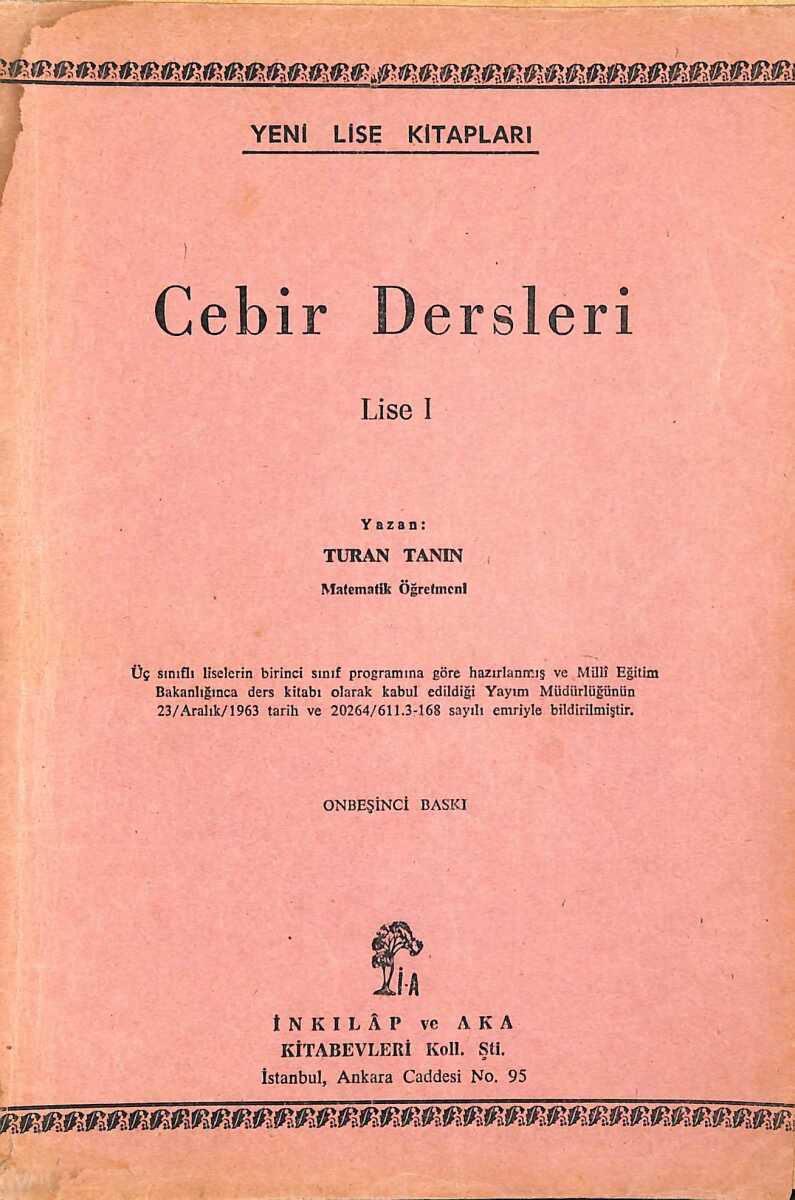 YENİ LİSE KİTAPLARI

Cebir Dersleri

Lise I

Yazan:

TURAN TANIN

Matematik Öğretmeni

Üç sınıflı liselerin birinci sınıf programına göre hazırlanmış ve Millî Eğitim Bakanlığınca ders kitabı olarak kabul edildiği Yayım Müdürlüğünün 23/Aralık/1963 tarih ve 20264/611.3-168 sayılı emriyle bildirilmiştir.

ONBEŞİNCİ BASKI

İ·A

İNKILÂP ve AKA
KİTABEVLERİ Koll. Şti.
İstanbul, Ankara Caddesi No. 95